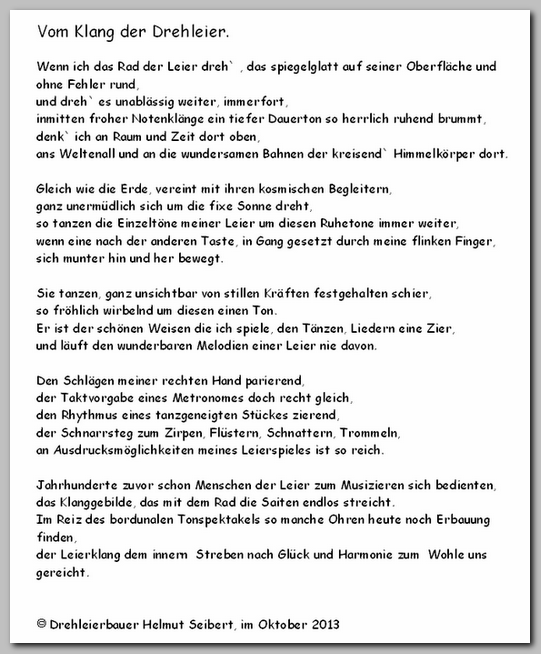 Vom Klang der Drehleier.

Wenn ich das Rad der Leier dreh` , das spiegelglatt auf seiner Oberfläche und ohne Fehler rund,
und dreh` es unablässig weiter, immerfort,
inmitten froher Notenklänge ein tiefer Dauerton so herrlich ruhend brummt,
denk` ich an Raum und Zeit dort oben,
ans Weltenall und an die wundersamen Bahnen der kreisend` Himmelkörper dort.

Gleich wie die Erde, vereint mit ihren kosmischen Begleitern,
ganz unermüdlich sich um die fixe Sonne dreht,
so tanzen die Einzeltöne meiner Leier um diesen Ruhetone immer weiter,
wenn eine nach der anderen Taste, in Gang gesetzt durch meine flinken Finger,
sich munter hin und her bewegt.

Sie tanzen, ganz unsichtbar von stillen Kräften festgehalten schier,
so fröhlich wirbelnd um diesen einen Ton.
Er ist der schönen Weisen die ich spiele, den Tänzen, Liedern eine Zier,
und läuft den wunderbaren Melodien einer Leier nie davon.

Den Schlägen meiner rechten Hand parierend,
der Taktvorgabe eines Metronomes doch recht gleich,
den Rhythmus eines tanzgeneigten Stückes zierend,
der Schnarrsteg zum Zirpen, Flüstern, Schnattern, Trommeln,
an Ausdrucksmöglichkeiten meines Leierspieles ist so reich.

Jahrhunderte zuvor schon Menschen der Leier zum Musizieren sich bedienten,
das Klanggebilde, das mit dem Rad die Saiten endlos streicht.
Im Reiz des bordunalen Tonspektakels so manche Ohren heute noch Erbauung finden,
der Leierklang dem innern Streben nach Glück und Harmonie zum Wohle uns gereicht.

© Drehleierbauer Helmut Seibert, im Oktober 2013